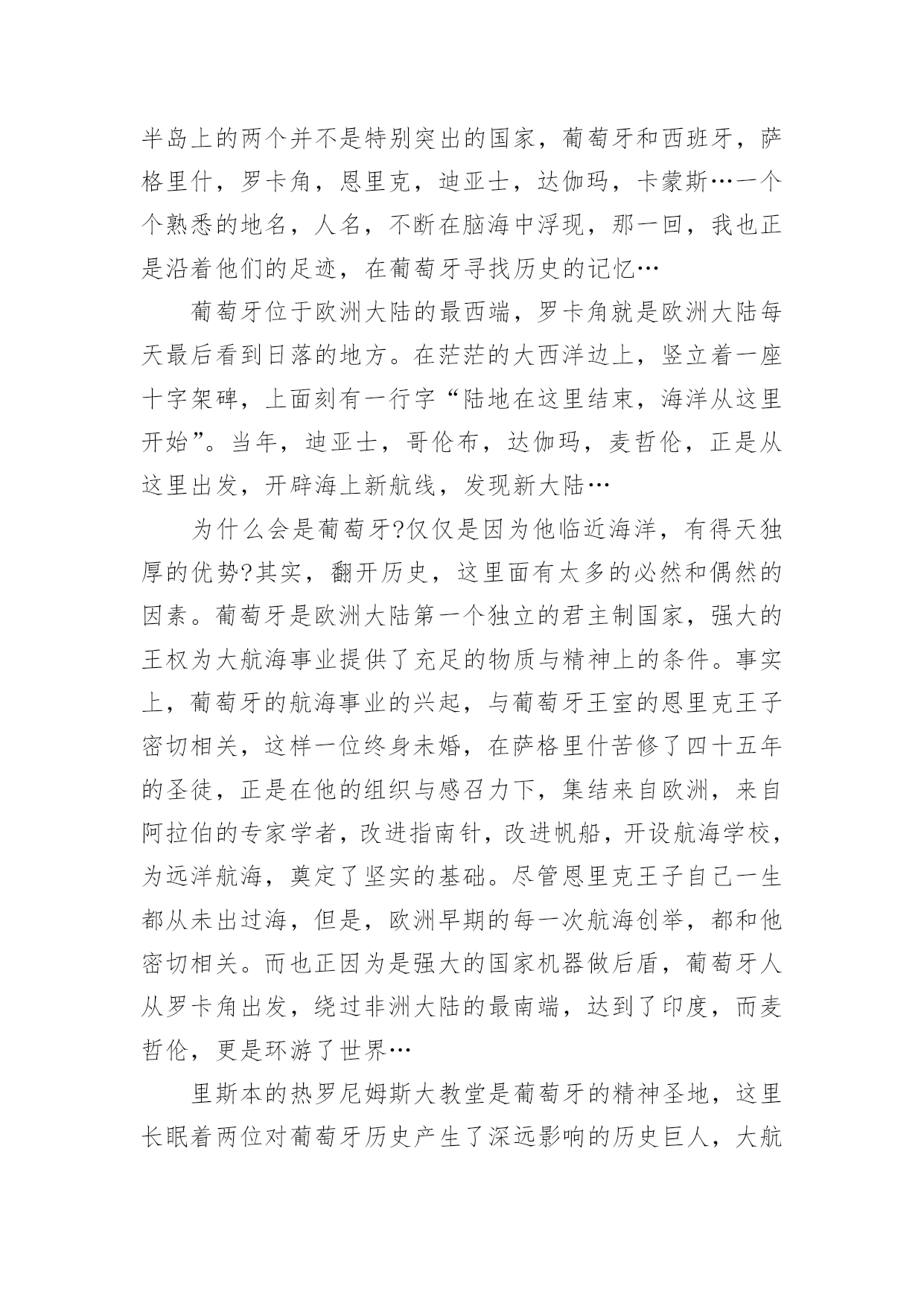 半岛上的两个并不是特别突出的国家，葡萄牙和西班牙，萨格里什，罗卡角，恩里克，迪亚士，达伽玛，卡蒙斯…一个个熟悉的地名，人名，不断在脑海中浮现，那一回，我也正是沿着他们的足迹，在葡萄牙寻找历史的记忆…

葡萄牙位于欧洲大陆的最西端，罗卡角就是欧洲大陆每天最后看到日落的地方。在茫茫的大西洋边上，竖立着一座十字架碑，上面刻有一行字“陆地在这里结束，海洋从这里开始”。当年，迪亚士，哥伦布，达伽玛，麦哲伦，正是从这里出发，开辟海上新航线，发现新大陆…

为什么会是葡萄牙?仅仅是因为他临近海洋，有得天独厚的优势?其实，翻开历史，这里面有太多的必然和偶然的因素。葡萄牙是欧洲大陆第一个独立的君主制国家，强大的王权为大航海事业提供了充足的物质与精神上的条件。事实上，葡萄牙的航海事业的兴起，与葡萄牙王室的恩里克王子密切相关，这样一位终身未婚，在萨格里什苦修了四十五年的圣徒，正是在他的组织与感召力下，集结来自欧洲，来自阿拉伯的专家学者，改进指南针，改进帆船，开设航海学校，为远洋航海，奠定了坚实的基础。尽管恩里克王子自己一生都从未出过海，但是，欧洲早期的每一次航海创举，都和他密切相关。而也正因为是强大的国家机器做后盾，葡萄牙人从罗卡角出发，绕过非洲大陆的最南端，达到了印度，而麦哲伦，更是环游了世界…

里斯本的热罗尼姆斯大教堂是葡萄牙的精神圣地，这里长眠着两位对葡萄牙历史产生了深远影响的历史巨人，大航